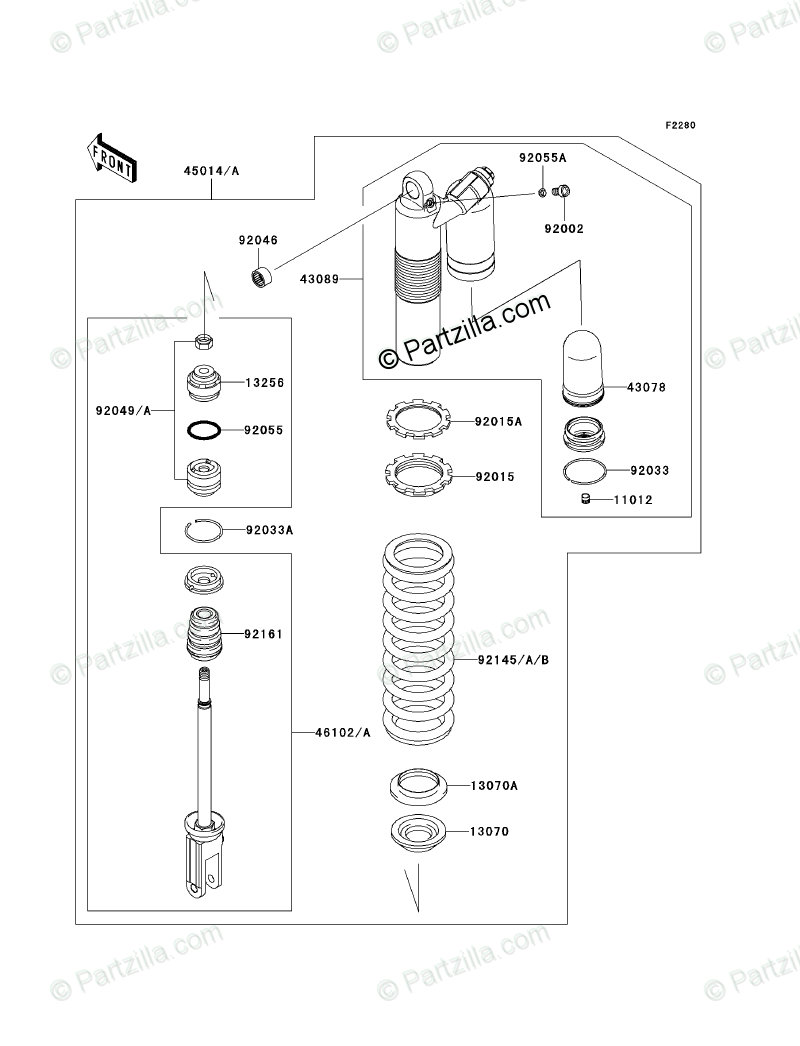 © Partzilla.com

F2280

FRONT

45014/A

92055A

92002

92046

43089

© Partzilla.com

13256

92049/A

92055

43078

92015A

92015

92033

11012

92033A

92161

92145/A/B

46102/A

13070A

13070

© Partzilla.com